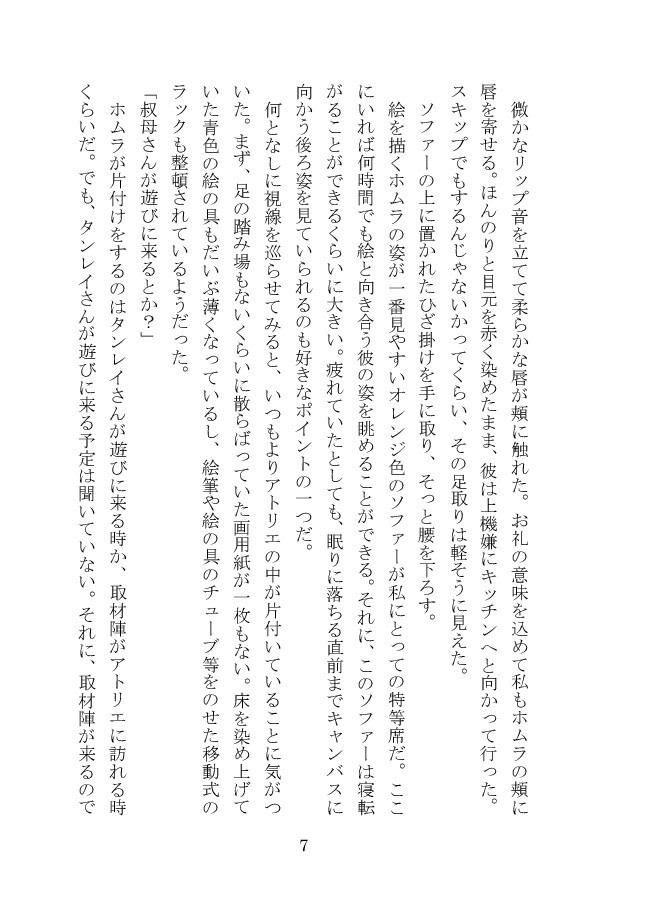 微かなリップ音を立てて柔らかな唇が頬に触れた。お礼の意味を込めて私もホムラの頬に唇を寄せる。ほんのりと目元を赤く染めたまま、彼は上機嫌にキッチンへと向かって行った。スキップでもするんじゃないかってくらい、その足取りは軽そうに見えた。

ソファーの上に置かれたひざ掛けを手に取り、そっと腰を下ろす。

絵を描くホムラの姿が一番見やすいオレンジ色のソファーが私にとっての特等席だ。ここにいれば何時間でも絵と向き合う彼の姿を眺めることができる。それに、このソファーは寝転がることができるくらいに大きい。疲れていたとしても、眠りに落ちる直前までキャンバスに向かう後ろ姿を見ていられるのも好きなポイントの一つだ。

何となしに視線を巡らせてみると、いつもよりアトリエの中が片付いていることに気がついた。まず、足の踏み場もないくらいに散らばっていた画用紙が一枚もない。床を染め上げていた青色の絵の具もだいぶ薄くなっているし、絵筆や絵の具のチューブ等をのせた移動式のラックも整頓されているようだった。

「叔母さんが遊びに来るとか？」

ホムラが片付けをするのはタンレイさんが遊びに来る時か、取材陣がアトリエに訪れる時くらいだ。でも、タンレイさんが遊びに来る予定は聞いていない。それに、取材陣が来るので

7